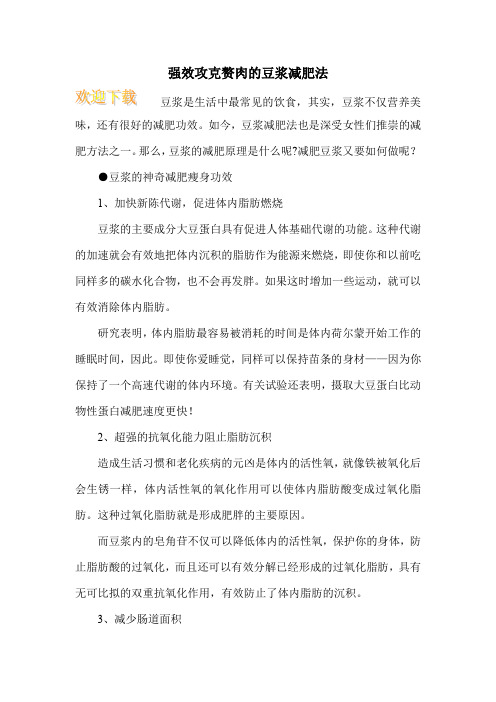 强效攻克赘肉的豆浆减肥法

欢迎下载

豆浆是生活中最常见的饮食，其实，豆浆不仅营养美味，还有很好的减肥功效。如今，豆浆减肥法也是深受女性们推崇的减肥方法之一。那么，豆浆的减肥原理是什么呢?减肥豆浆又要如何做呢？

●豆浆的神奇减肥瘦身功效

1、加快新陈代谢，促进体内脂肪燃烧

豆浆的主要成分大豆蛋白具有促进人体基础代谢的功能。这种代谢的加速就会有效地把体内沉积的脂肪作为能源来燃烧，即使你和以前吃同样多的碳水化合物，也不会再发胖。如果这时增加一些运动，就可以有效消除体内脂肪。

研究表明，体内脂肪最容易被消耗的时间是体内荷尔蒙开始工作的睡眠时间，因此。即使你爱睡觉，同样可以保持苗条的身材——因为你保持了一个高速代谢的体内环境。有关试验还表明，摄取大豆蛋白比动物性蛋白减肥速度更快！

2、超强的抗氧化能力阻止脂肪沉积

造成生活习惯和老化疾病的元凶是体内的活性氧，就像铁被氧化后会生锈一样，体内活性氧的氧化作用可以使体内脂肪酸变成过氧化脂肪。这种过氧化脂肪就是形成肥胖的主要原因。

而豆浆内的皂角苷不仅可以降低体内的活性氧，保护你的身体，防止脂肪酸的过氧化，而且还可以有效分解已经形成的过氧化脂肪，具有无可比拟的双重抗氧化作用，有效防止了体内脂肪的沉积。

3、减少肠道面积